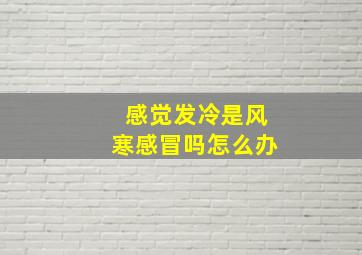 感觉发冷是风寒感冒吗怎么办